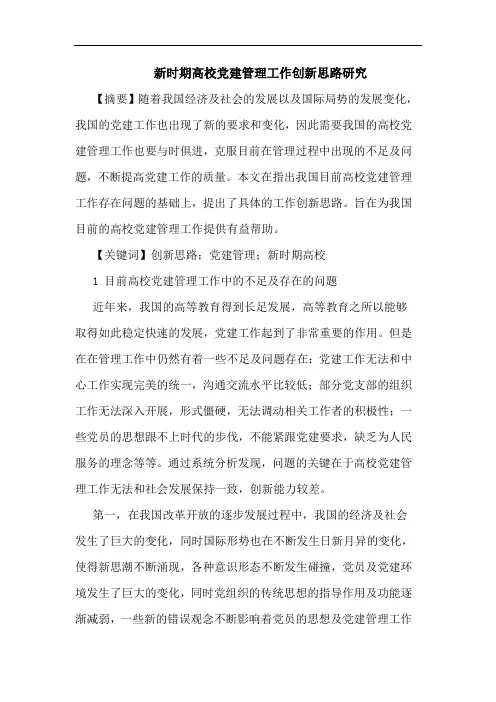 新时期高校党建管理工作创新思路研究

【摘要】随着我国经济及社会的发展以及国际局势的发展变化，我国的党建工作也出现了新的要求和变化，因此需要我国的高校党建管理工作也要与时俱进，克服目前在管理过程中出现的不足及问题，不断提高党建工作的质量。本文在指出我国目前高校党建管理工作存在问题的基础上，提出了具体的工作创新思路。旨在为我国目前的高校党建管理工作提供有益帮助。

【关键词】创新思路；党建管理；新时期高校

1 目前高校党建管理工作中的不足及存在的问题

近年来，我国的高等教育得到长足发展，高等教育之所以能够取得如此稳定快速的发展，党建工作起到了非常重要的作用。但是在在管理工作中仍然有着一些不足及问题存在：党建工作无法和中心工作实现完美的统一，沟通交流水平比较低；部分党支部的组织工作无法深入开展，形式僵硬，无法调动相关工作者的积极性；一些党员的思想跟不上时代的步伐，不能紧跟党建要求，缺乏为人民服务的理念等等。通过系统分析发现，问题的关键在于高校党建管理工作无法和社会发展保持一致，创新能力较差。

第一，在我国改革开放的逐步发展过程中，我国的经济及社会发生了巨大的变化，同时国际形势也在不断发生日新月异的变化，使得新思潮不断涌现，各种意识形态不断发生碰撞，党员及党建环境发生了巨大的变化，同时党组织的传统思想的指导作用及功能逐渐减弱，一些新的错误观念不断影响着党员的思想及党建管理工作